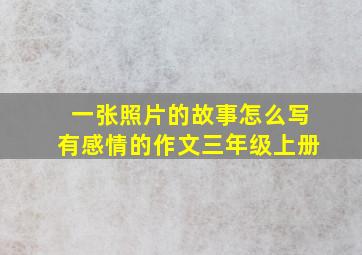 一张照片的故事怎么写
有感情的作文三年级上册